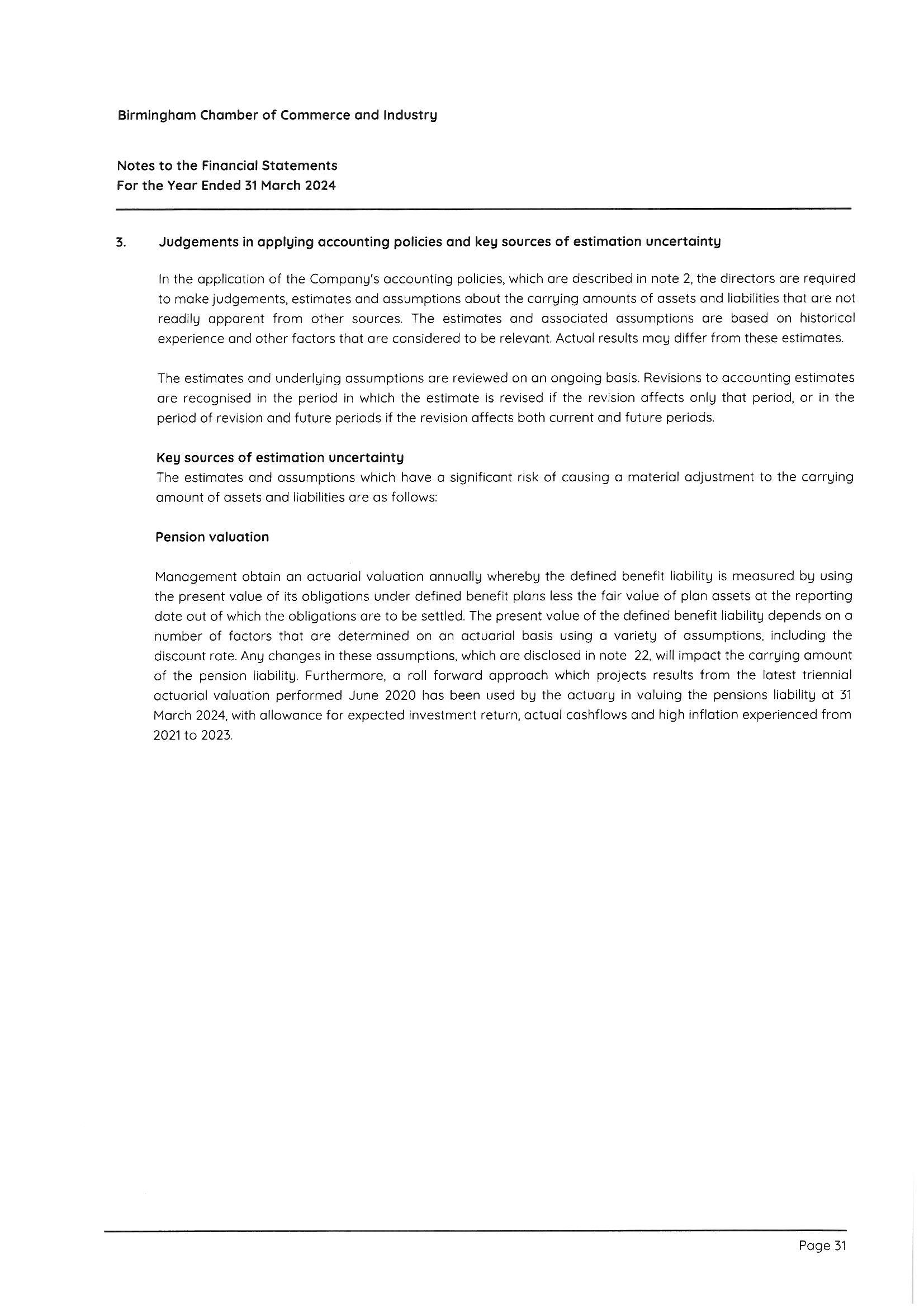 Birmingham Chamber of Commerce and Industry

Notes to the Financial Statements
For the Year Ended 31 March 2024

3. Judgements in applying accounting policies and key sources of estimation uncertainty

In the application of the Company's accounting policies, which are described in note 2, the directors are required to make judgements, estimates and assumptions about the carrying amounts of assets and liabilities that are not readily apparent from other sources. The estimates and associated assumptions are based on historical experience and other factors that are considered to be relevant. Actual results may differ from these estimates.

The estimates and underlying assumptions are reviewed on an ongoing basis. Revisions to accounting estimates are recognised in the period in which the estimate is revised if the revision affects only that period, or in the period of revision and future periods if the revision affects both current and future periods.

Key sources of estimation uncertainty
The estimates and assumptions which have a significant risk of causing a material adjustment to the carrying amount of assets and liabilities are as follows:

Pension valuation

Management obtain an actuarial valuation annually whereby the defined benefit liability is measured by using the present value of its obligations under defined benefit plans less the fair value of plan assets at the reporting date out of which the obligations are to be settled. The present value of the defined benefit liability depends on a number of factors that are determined on an actuarial basis using a variety of assumptions, including the discount rate. Any changes in these assumptions, which are disclosed in note 22, will impact the carrying amount of the pension liability. Furthermore, a roll forward approach which projects results from the latest triennial actuarial valuation performed June 2020 has been used by the actuary in valuing the pensions liability at 31 March 2024, with allowance for expected investment return, actual cashflows and high inflation experienced from 2021 to 2023.

Page 31